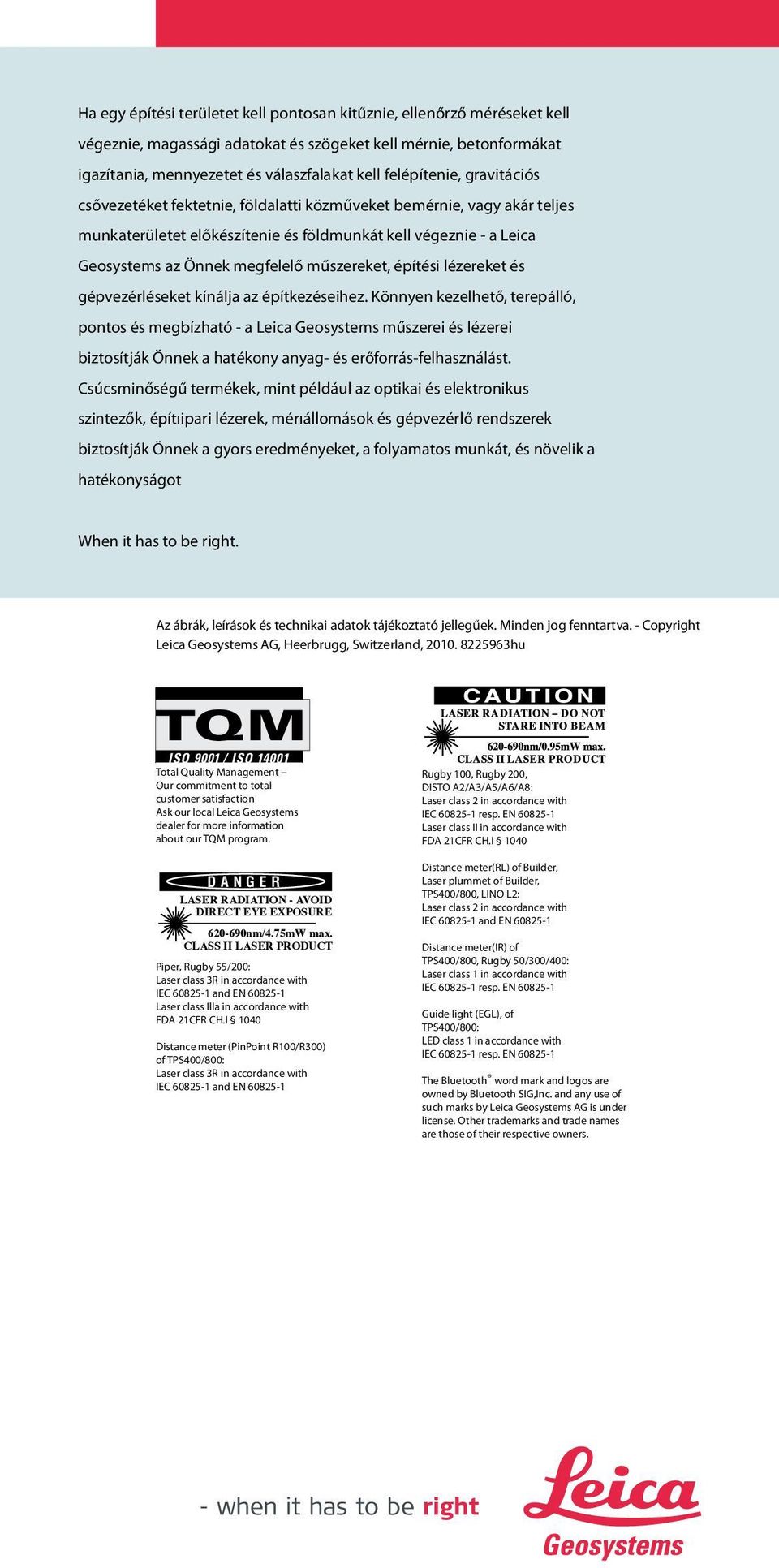 Ha egy építési területet kell pontosan kitűznie, ellenőrző méréseket kell végeznie, magassági adatokat és szögeket kell mérnie, betonformákat igazítania, mennyezetet és válaszfalakat kell felépítenie, gravitációs csővezetéket fektetnie, földalatti közműveket bemérnie, vagy akár teljes munkaterületet előkészítenie és földmunkát kell végeznie - a Leica Geosystems az Önnek megfelelő műszereket, építési lézereket és gépvezérléseket kínálja az építkezéseihez. Könnyen kezelhető, terepálló, pontos és megbízható - a Leica Geosystems műszerei és lézerei biztosítják Önnek a hatékony anyag- és erőforrás-felhasználást. Csúcsminőségű termékek, mint például az optikai és elektronikus szintezők, építıipari lézerek, mérıállomások és gépvezérlő rendszerek biztosítják Önnek a gyors eredményeket, a folyamatos munkát, és növelik a hatékonyságot

When it has to be right.

Az ábrák, leírások és technikai adatok tájékoztató jellegűek. Minden jog fenntartva. - Copyright Leica Geosystems AG, Heerbrugg, Switzerland, 2010. 8225963hu

TQM
ISO 9001 / ISO 14001
Total Quality Management – Our commitment to total customer satisfaction
Ask our local Leica Geosystems dealer for more information about our TQM program.

DANGER
LASER RADIATION - AVOID DIRECT EYE EXPOSURE
620-690nm/4.75mW max.
CLASS II LASER PRODUCT

Piper, Rugby 55/200:
Laser class 3R in accordance with IEC 60825-1 and EN 60825-1
Laser class IIIa in accordance with FDA 21CFR CH.I § 1040

Distance meter (PinPoint R100/R300) of TPS400/800:
Laser class 3R in accordance with IEC 60825-1 and EN 60825-1

CAUTION
LASER RADIATION – DO NOT STARE INTO BEAM
620-690nm/0.95mW max.
CLASS II LASER PRODUCT

Rugby 100, Rugby 200, DISTO A2/A3/A5/A6/A8:
Laser class 2 in accordance with IEC 60825-1 resp. EN 60825-1
Laser class II in accordance with FDA 21CFR CH.I § 1040

Distance meter(RL) of Builder, Laser plummet of Builder, TPS400/800, LINO L2:
Laser class 2 in accordance with IEC 60825-1 and EN 60825-1

Distance meter(IR) of TPS400/800, Rugby 50/300/400:
Laser class 1 in accordance with IEC 60825-1 resp. EN 60825-1

Guide light (EGL), of TPS400/800:
LED class 1 in accordance with IEC 60825-1 resp. EN 60825-1

The Bluetooth® word mark and logos are owned by Bluetooth SIG,Inc. and any use of such marks by Leica Geosystems AG is under license. Other trademarks and trade names are those of their respective owners.

- when it has to be right

Leica
Geosystems